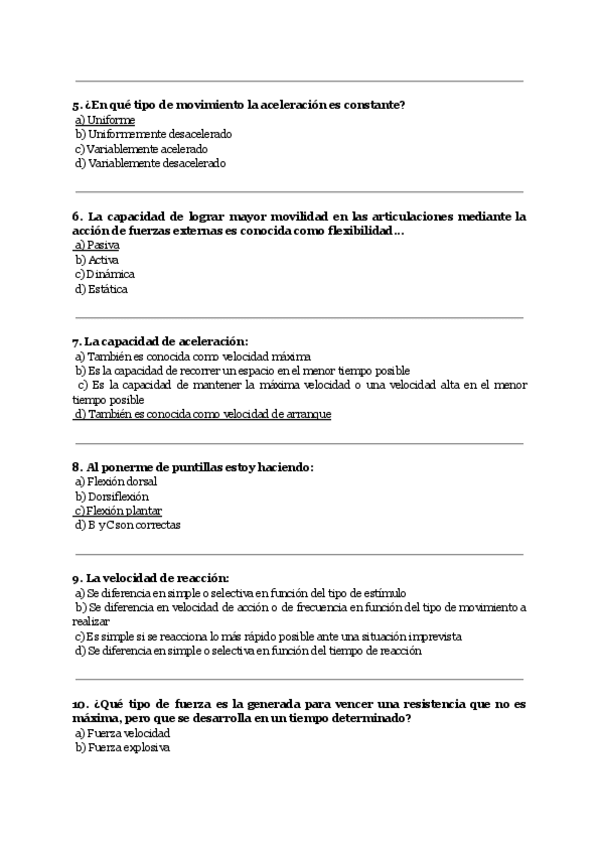 5. ¿En qué tipo de movimiento la aceleración es constante?
a) Uniforme
b) Uniformemente desacelerado
c) Variablemente acelerado
d) Variablemente desacelerado

6. La capacidad de lograr mayor movilidad en las articulaciones mediante la acción de fuerzas externas es conocida como flexibilidad…
a) Pasiva
b) Activa
c) Dinámica
d) Estática

7. La capacidad de aceleración:
a) También es conocida como velocidad máxima
b) Es la capacidad de recorrer un espacio en el menor tiempo posible
c) Es la capacidad de mantener la máxima velocidad o una velocidad alta en el menor tiempo posible
d) También es conocida como velocidad de arranque

8. Al ponerme de puntillas estoy haciendo:
a) Flexión dorsal
b) Dorsiflexión
c) Flexión plantar
d) B y C son correctas

9. La velocidad de reacción:
a) Se diferencia en simple o selectiva en función del tipo de estímulo
b) Se diferencia en velocidad de acción o de frecuencia en función del tipo de movimiento a realizar
c) Es simple si se reacciona lo más rápido posible ante una situación imprevista
d) Se diferencia en simple o selectiva en función del tiempo de reacción

10. ¿Qué tipo de fuerza es la generada para vencer una resistencia que no es máxima, pero que se desarrolla en un tiempo determinado?
a) Fuerza velocidad
b) Fuerza explosiva